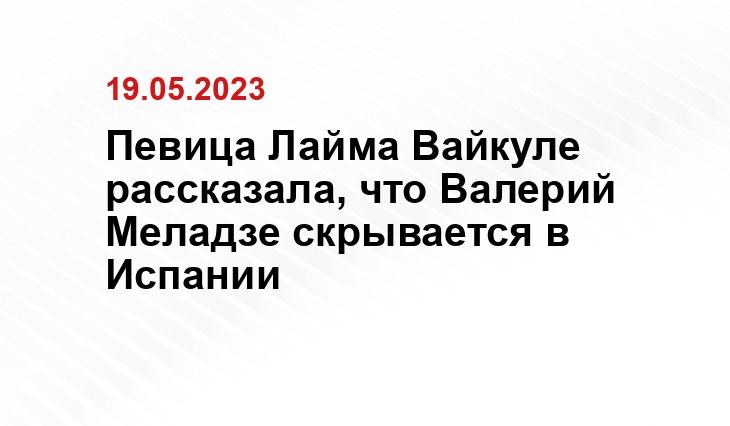 19.05.2023

Певица Лайма Вайкуле рассказала, что Валерий Меладзе скрывается в Испании